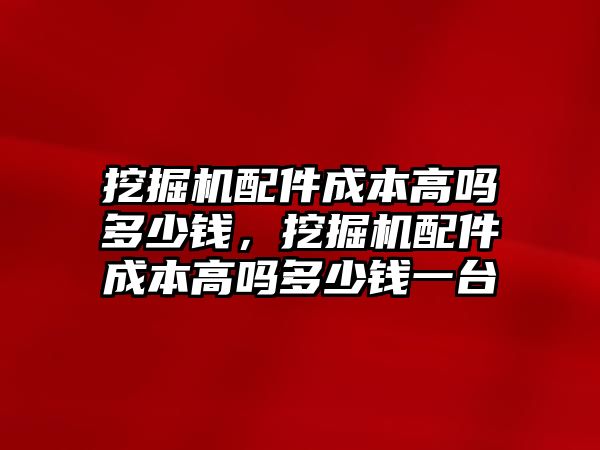 挖掘机配件成本高吗多少钱，挖掘机配件成本高吗多少钱一台